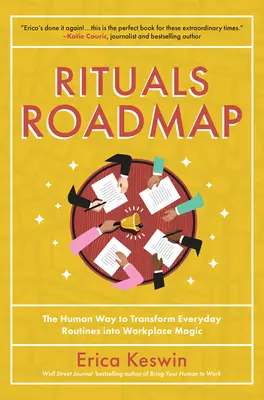 "Erica's done it again!...this is the perfect book for these extraordinary times."
–Katie Couric, journalist and bestselling author

RITUALS ROADMAP

The Human Way to Transform Everyday Routines into Workplace Magic

Erica Keswin
Wall Street Journal bestselling author of Bring Your Human to Work